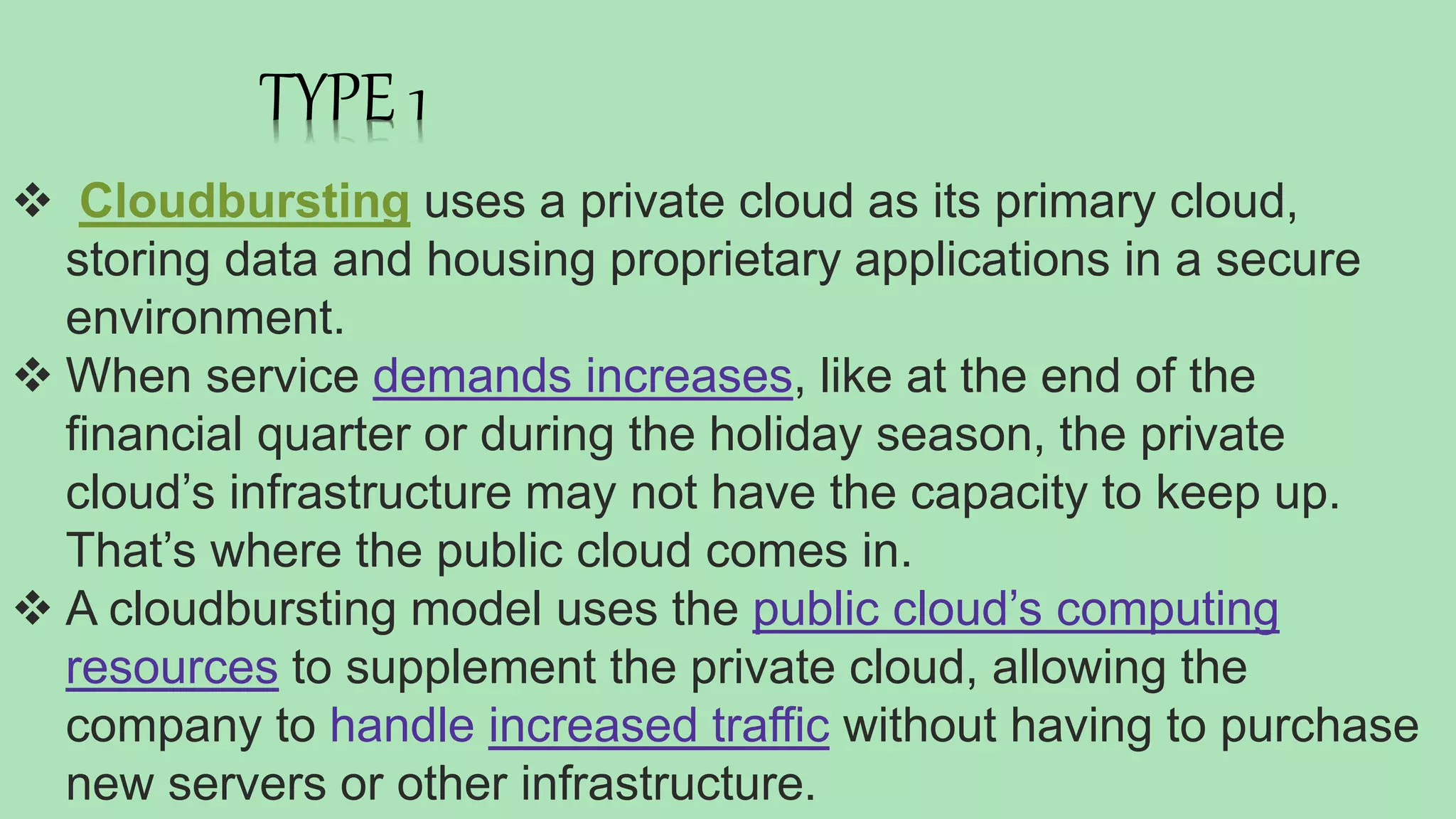 TYPE 1

❖ Cloudbursting uses a private cloud as its primary cloud, storing data and housing proprietary applications in a secure environment.

❖ When service demands increases, like at the end of the financial quarter or during the holiday season, the private cloud’s infrastructure may not have the capacity to keep up. That’s where the public cloud comes in.

❖ A cloudbursting model uses the public cloud’s computing resources to supplement the private cloud, allowing the company to handle increased traffic without having to purchase new servers or other infrastructure.